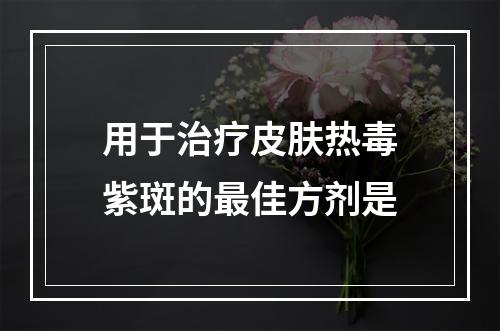 用于治疗皮肤热毒紫斑的最佳方剂是